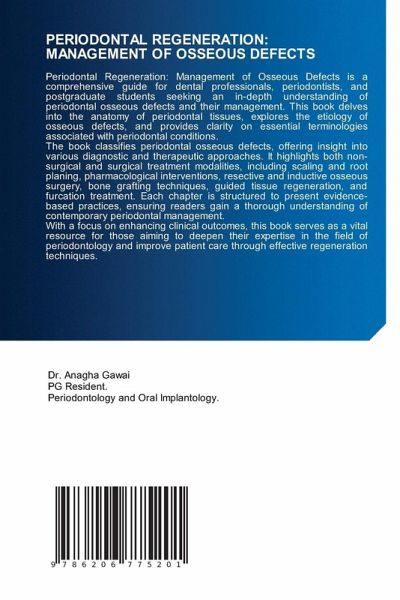 PERIODONTAL REGENERATION: MANAGEMENT OF OSSEOUS DEFECTS

Periodontal Regeneration: Management of Osseous Defects is a comprehensive guide for dental professionals, periodontists, and postgraduate students seeking an in-depth understanding of periodontal osseous defects and their management. This book delves into the anatomy of periodontal tissues, explores the etiology of osseous defects, and provides clarity on essential terminologies associated with periodontal conditions.
The book classifies periodontal osseous defects, offering insight into various diagnostic and therapeutic approaches. It highlights both non-surgical and surgical treatment modalities, including scaling and root planing, pharmacological interventions, resective and inductive osseous surgery, bone grafting techniques, guided tissue regeneration, and furcation treatment. Each chapter is structured to present evidence-based practices, ensuring readers gain a thorough understanding of contemporary periodontal management.
With a focus on enhancing clinical outcomes, this book serves as a vital resource for those aiming to deepen their expertise in the field of periodontology and improve patient care through effective regeneration techniques.

Dr. Anagha Gawai
PG Resident.
Periodontology and Oral Implantology.

9 786206 775201